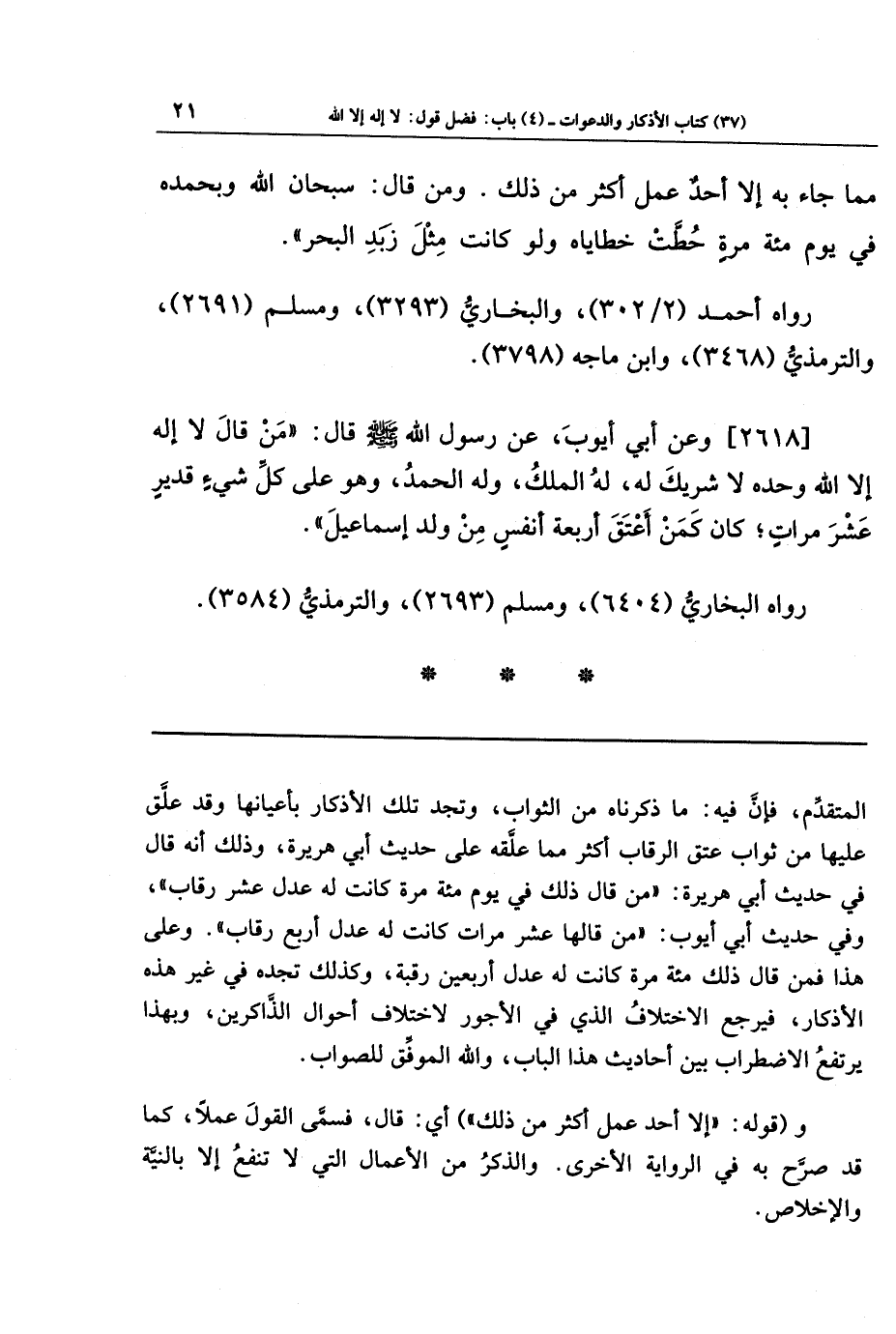 (٣٧) كتاب الأذكار والدعوات ـ (٤) باب: فضل قول: لا إله إلا الله ٢١

مما جاء به إلا أحدٌ عمل أكثر من ذلك. ومن قال: سبحان الله وبحمده في يوم مئة مرةٍ حُطَّتْ خطاياه ولو كانت مِثْلَ زَبَدِ البحر».

رواه أحمد (٢/ ٣٠٢)، والبخاريُّ (٣٢٩٣)، ومسلم (٢٦٩١)، والترمذيُّ (٣٤٦٨)، وابن ماجه (٣٧٩٨).

[٢٦١٨] وعن أبي أيوبَ، عن رسول الله ﷺ قال: «مَنْ قالَ لا إله إلا الله وحده لا شريكَ له، لهُ الملكُ، وله الحمدُ، وهو على كلِّ شيءٍ قديرٍ عَشْرَ مراتٍ؛ كان كَمَنْ أَعْتَقَ أربعة أنفسٍ مِنْ ولد إسماعيلَ».

رواه البخاريُّ (٦٤٠٤)، ومسلم (٢٦٩٣)، والترمذيُّ (٣٥٨٤).

* * *

المتقدِّم، فإنَّ فيه: ما ذكرناه من الثواب، وتجد تلك الأذكار بأعيانها وقد علَّق عليها من ثواب عتق الرقاب أكثر مما علَّقه على حديث أبي هريرة، وذلك أنه قال في حديث أبي هريرة: «من قال ذلك في يوم مئة مرة كانت له عدل عشر رقاب»، وفي حديث أبي أيوب: «من قالها عشر مرات كانت له عدل أربع رقاب». وعلى هذا فمن قال ذلك مئة مرة كانت له عدل أربعين رقبة، وكذلك تجده في غير هذه الأذكار، فيرجع الاختلافُ الذي في الأجور لاختلاف أحوال الذَّاكرين، وبهذا يرتفعُ الاضطراب بين أحاديث هذا الباب، والله الموفِّق للصواب.

و (قوله: «إلا أحد عمل أكثر من ذلك») أي: قال، فسمَّى القولَ عملاً، كما قد صرَّح به في الرواية الأخرى. والذكرُ من الأعمال التي لا تنفعُ إلا بالنيَّة والإخلاص.